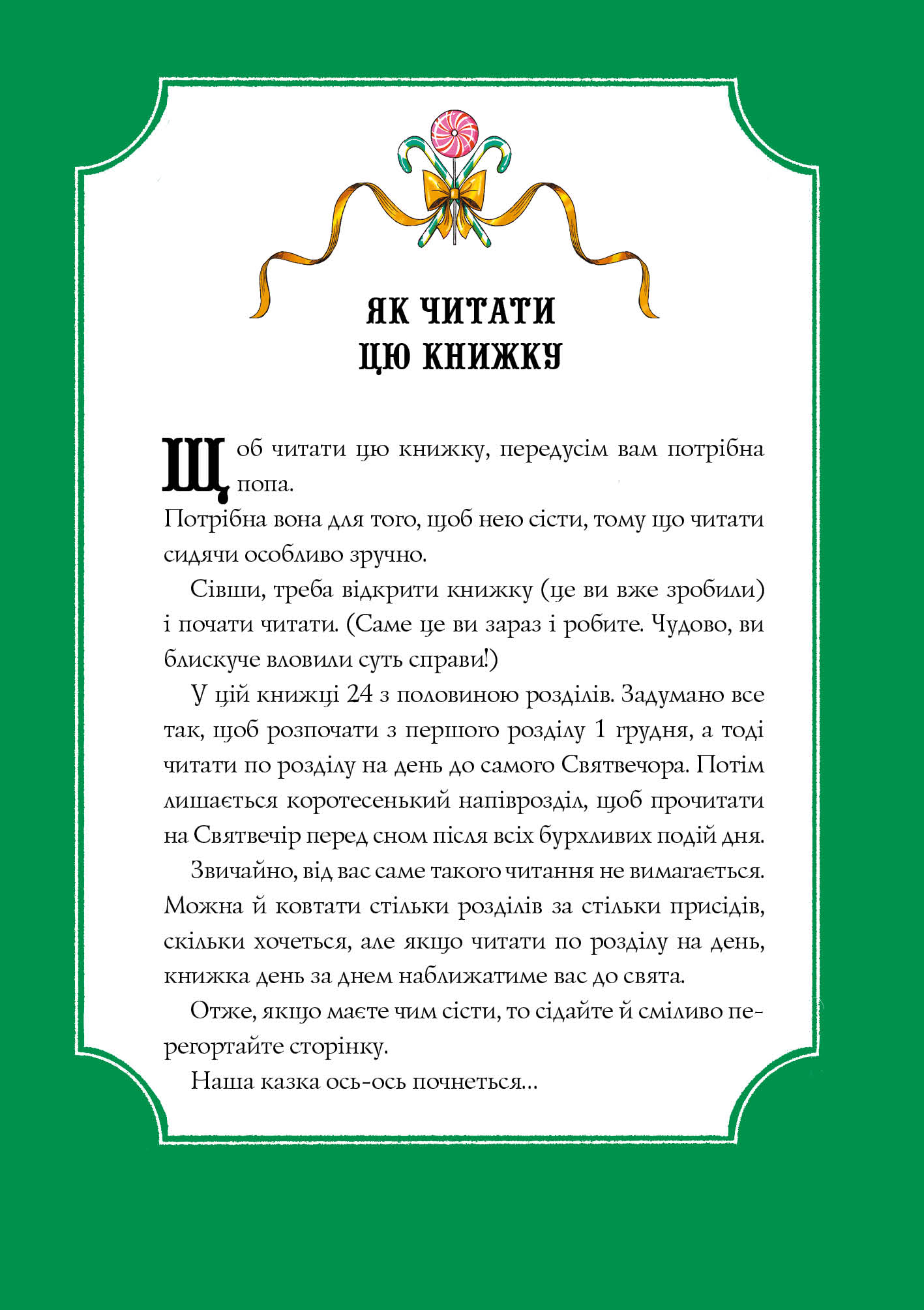 ЯК ЧИТАТИ ЦЮ КНИЖКУ

Щоб читати цю книжку, передусім вам потрібна попа.
Потрібна вона для того, щоб нею сісти, тому що читати сидячи особливо зручно.

Сівши, треба відкрити книжку (це ви вже зробили) і почати читати. (Саме це ви зараз і робите. Чудово, ви блискуче вловили суть справи!)

У цій книжці 24 з половиною розділів. Задумано все так, щоб розпочати з першого розділу 1 грудня, а тоді читати по розділу на день до самого Святвечора. Потім лишається коротесенький напіврозділ, щоб прочитати на Святвечір перед сном після всіх бурхливих подій дня.

Звичайно, від вас саме такого читання не вимагається. Можна й ковтати стільки розділів за стільки присідів, скільки хочеться, але якщо читати по розділу на день, книжка день за днем наближатиме вас до свята.

Отже, якщо маєте чим сісти, то сідайте й сміливо перегортайте сторінку.

Наша казка ось-ось почнеться...